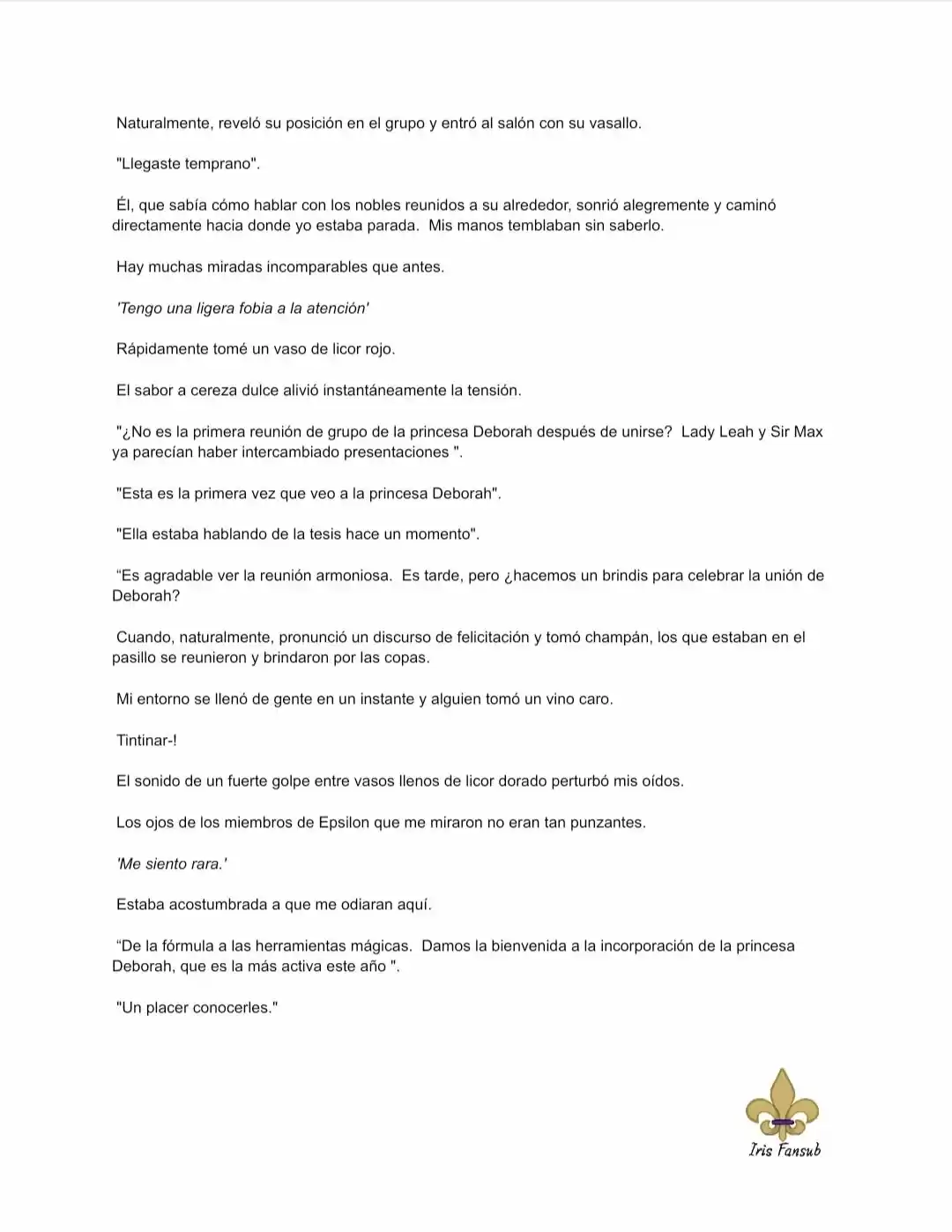 Naturalmente, reveló su posición en el grupo y entró al salón con su vasallo.

"Llegaste temprano".

Él, que sabía cómo hablar con los nobles reunidos a su alrededor, sonrió alegremente y caminó directamente hacia donde yo estaba parada. Mis manos temblaban sin saberlo.

Hay muchas miradas incomparables que antes.

'Tengo una ligera fobia a la atención'

Rápidamente tomé un vaso de licor rojo.

El sabor a cereza dulce alivió instantáneamente la tensión.

"¿No es la primera reunión de grupo de la princesa Deborah después de unirse? Lady Leah y Sir Max ya parecían haber intercambiado presentaciones ".

"Esta es la primera vez que veo a la princesa Deborah".

"Ella estaba hablando de la tesis hace un momento".

"Es agradable ver la reunión armoniosa. Es tarde, pero ¿hacemos un brindis para celebrar la unión de Deborah?

Cuando, naturalmente, pronunció un discurso de felicitación y tomó champán, los que estaban en el pasillo se reunieron y brindaron por las copas.

Mi entorno se llenó de gente en un instante y alguien tomó un vino caro.

Tintinar-!

El sonido de un fuerte golpe entre vasos llenos de licor dorado perturbó mis oídos.

Los ojos de los miembros de Epsilon que me miraron no eran tan punzantes.

'Me siento rara.'

Estaba acostumbrada a que me odiaran aquí.

"De la fórmula a las herramientas mágicas. Damos la bienvenida a la incorporación de la princesa Deborah, que es la más activa este año ".

"Un placer conocerles."

Iris Fansub